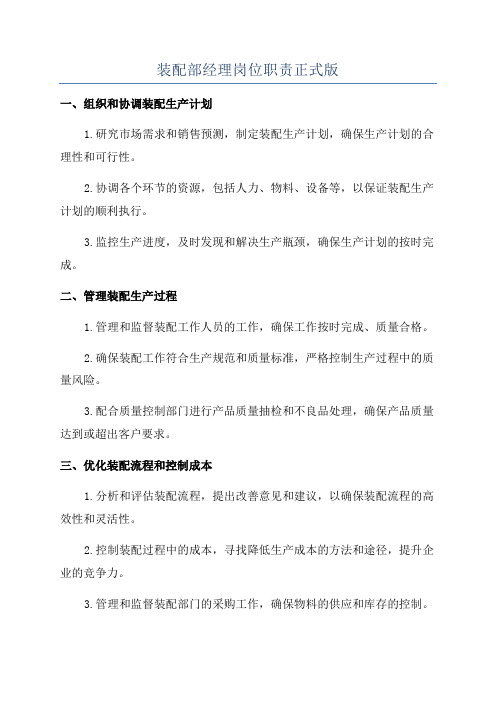 装配部经理岗位职责正式版

一、组织和协调装配生产计划

1.研究市场需求和销售预测，制定装配生产计划，确保生产计划的合理性和可行性。

2.协调各个环节的资源，包括人力、物料、设备等，以保证装配生产计划的顺利执行。

3.监控生产进度，及时发现和解决生产瓶颈，确保生产计划的按时完成。

二、管理装配生产过程

1.管理和监督装配工作人员的工作，确保工作按时完成、质量合格。

2.确保装配工作符合生产规范和质量标准，严格控制生产过程中的质量风险。

3.配合质量控制部门进行产品质量抽检和不良品处理，确保产品质量达到或超出客户要求。

三、优化装配流程和控制成本

1.分析和评估装配流程，提出改善意见和建议，以确保装配流程的高效性和灵活性。

2.控制装配过程中的成本，寻找降低生产成本的方法和途径，提升企业的竞争力。

3.管理和监督装配部门的采购工作，确保物料的供应和库存的控制。